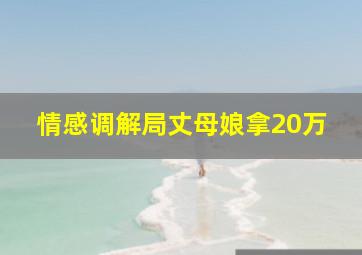 情感调解局丈母娘拿20万